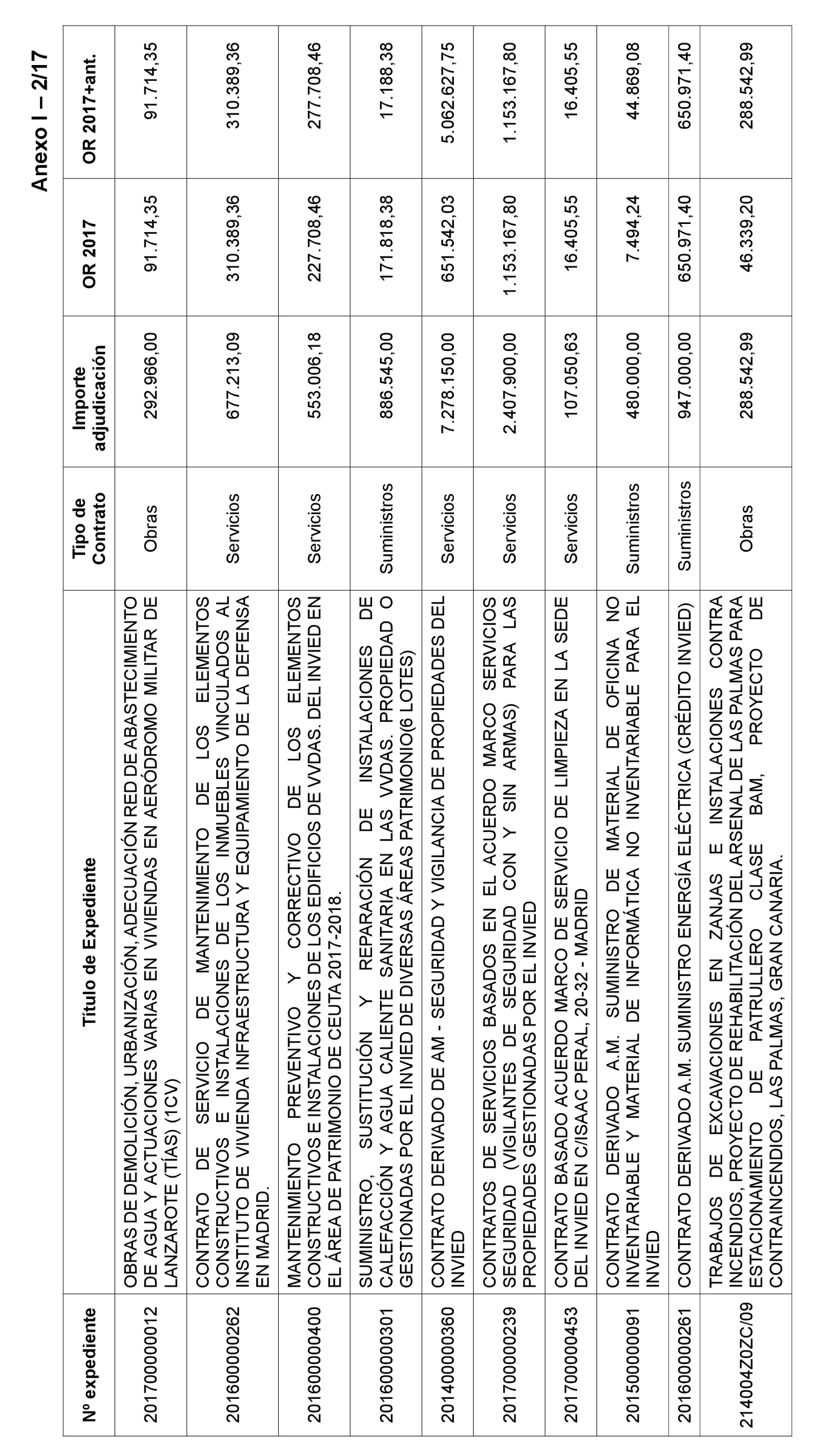 Anexo I – 2/17

| Nº expediente | Título de Expediente | Tipo de Contrato | Importe adjudicación | OR 2017 | OR 2017+ant. |
|---|---|---|---|---|---|
| 201700000012 | OBRAS DE DEMOLICIÓN, URBANIZACIÓN, ADECUACIÓN RED DE ABASTECIMIENTO DE AGUA Y ACTUACIONES VARIAS EN VIVIENDAS EN AERÓDROMO MILITAR DE LANZAROTE (TÍAS) (1CV) | Obras | 292.966,00 | 91.714,35 | 91.714,35 |
| 201600000262 | CONTRATO DE SERVICIO DE MANTENIMIENTO DE LOS ELEMENTOS CONSTRUCTIVOS E INSTALACIONES DE LOS INMUEBLES VINCULADOS AL INSTITUTO DE VIVIENDA INFRAESTRUCTURA Y EQUIPAMIENTO DE LA DEFENSA EN MADRID. | Servicios | 677.213,09 | 310.389,36 | 310.389,36 |
| 201600000400 | MANTENIMIENTO PREVENTIVO Y CORRECTIVO DE LOS ELEMENTOS CONSTRUCTIVOS E INSTALACIONES DE LOS EDIFICIOS DE VVDAS. DEL INVIED EN EL ÁREA DE PATRIMONIO DE CEUTA 2017-2018. | Servicios | 553.006,18 | 227.708,46 | 277.708,46 |
| 201600000301 | SUMINISTRO, SUSTITUCIÓN Y REPARACIÓN DE INSTALACIONES DE CALEFACCIÓN Y AGUA CALIENTE SANITARIA EN LAS VVDAS. PROPIEDAD O GESTIONADAS POR EL INVIED DE DIVERSAS ÁREAS PATRIMONIO(6 LOTES) | Suministros | 886.545,00 | 171.818,38 | 17.188,38 |
| 201400000360 | CONTRATO DERIVADO DE AM - SEGURIDAD Y VIGILANCIA DE PROPIEDADES DEL INVIED | Servicios | 7.278.150,00 | 651.542,03 | 5.062.627,75 |
| 201700000239 | CONTRATOS DE SERVICIOS BASADOS EN EL ACUERDO MARCO SERVICIOS SEGURIDAD (VIGILANTES DE SEGURIDAD CON Y SIN ARMAS) PARA LAS PROPIEDADES GESTIONADAS POR EL INVIED | Servicios | 2.407.900,00 | 1.153.167,80 | 1.153.167,80 |
| 201700000453 | CONTRATO BASADO ACUERDO MARCO DE SERVICIO DE LIMPIEZA EN LA SEDE DEL INVIED EN C/ISAAC PERAL, 20-32 - MADRID | Servicios | 107.050,63 | 16.405,55 | 16.405,55 |
| 201500000091 | CONTRATO DERIVADO A.M. SUMINISTRO DE MATERIAL DE OFICINA NO INVENTARIABLE Y MATERIAL DE INFORMÁTICA NO INVENTARIABLE PARA EL INVIED | Suministros | 480.000,00 | 7.494,24 | 44.869,08 |
| 201600000261 | CONTRATO DERIVADO A.M. SUMINISTRO ENERGÍA ELÉCTRICA (CRÉDITO INVIED) | Suministros | 947.000,00 | 650.971,40 | 650.971,40 |
| 214004Z0ZC/09 | TRABAJOS DE EXCAVACIONES EN ZANJAS E INSTALACIONES CONTRA INCENDIOS, PROYECTO DE REHABILITACIÓN DEL ARSENAL DE LAS PALMAS PARA ESTACIONAMIENTO DE PATRULLERO CLASE BAM, PROYECTO DE CONTRAINCENDIOS, LAS PALMAS, GRAN CANARIA. | Obras | 288.542,99 | 46.339,20 | 288.542,99 |